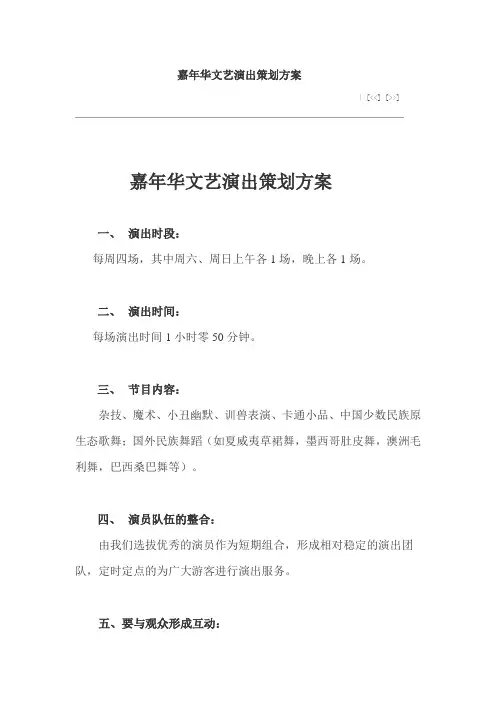 嘉年华文艺演出策划方案

| [<<] [>>]

嘉年华文艺演出策划方案

一、 演出时段：

每周四场，其中周六、周日上午各 1 场，晚上各 1 场。

二、 演出时间：

每场演出时间 1 小时零 50 分钟。

三、 节目内容：

杂技、魔术、小丑幽默、训兽表演、卡通小品、中国少数民族原生态歌舞；国外民族舞蹈（如夏威夷草裙舞，墨西哥肚皮舞，澳洲毛利舞，巴西桑巴舞等）。

四、 演员队伍的整合：

由我们选拔优秀的演员作为短期组合，形成相对稳定的演出团队，定时定点的为广大游客进行演出服务。

五、要与观众形成互动：